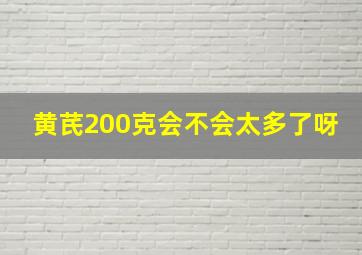 黄芪200克会不会太多了呀